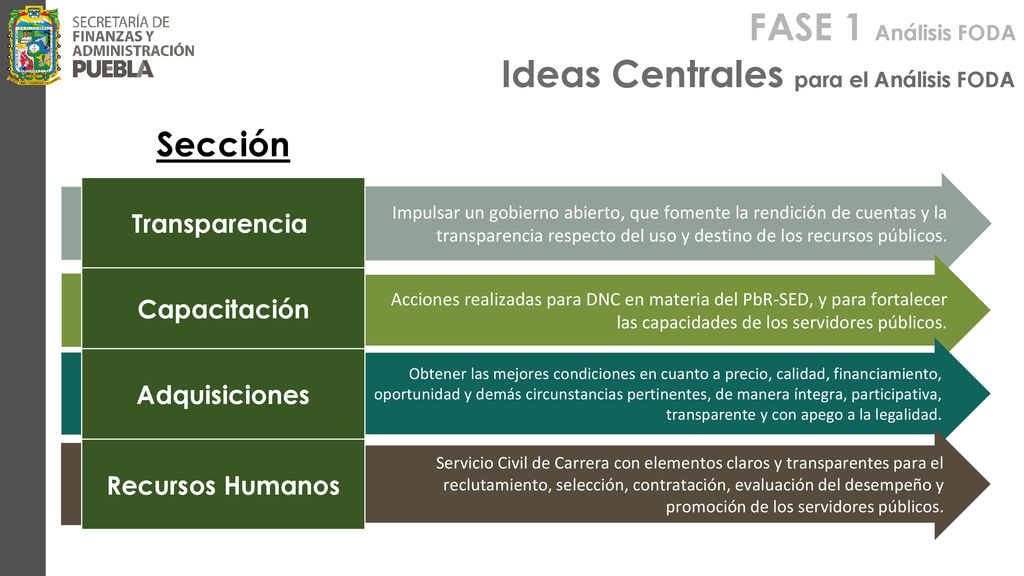 SECRETARÍA DE FINANZAS Y ADMINISTRACIÓN
PUEBLA

FASE 1 Análisis FODA
Ideas Centrales para el Análisis FODA

Sección

Transparencia
Impulsar un gobierno abierto, que fomente la rendición de cuentas y la transparencia respecto del uso y destino de los recursos públicos.

Capacitación
Acciones realizadas para DNC en materia del PbR-SED, y para fortalecer las capacidades de los servidores públicos.

Adquisiciones
Obtener las mejores condiciones en cuanto a precio, calidad, financiamiento, oportunidad y demás circunstancias pertinentes, de manera íntegra, participativa, transparente y con apego a la legalidad.

Recursos Humanos
Servicio Civil de Carrera con elementos claros y transparentes para el reclutamiento, selección, contratación, evaluación del desempeño y promoción de los servidores públicos.